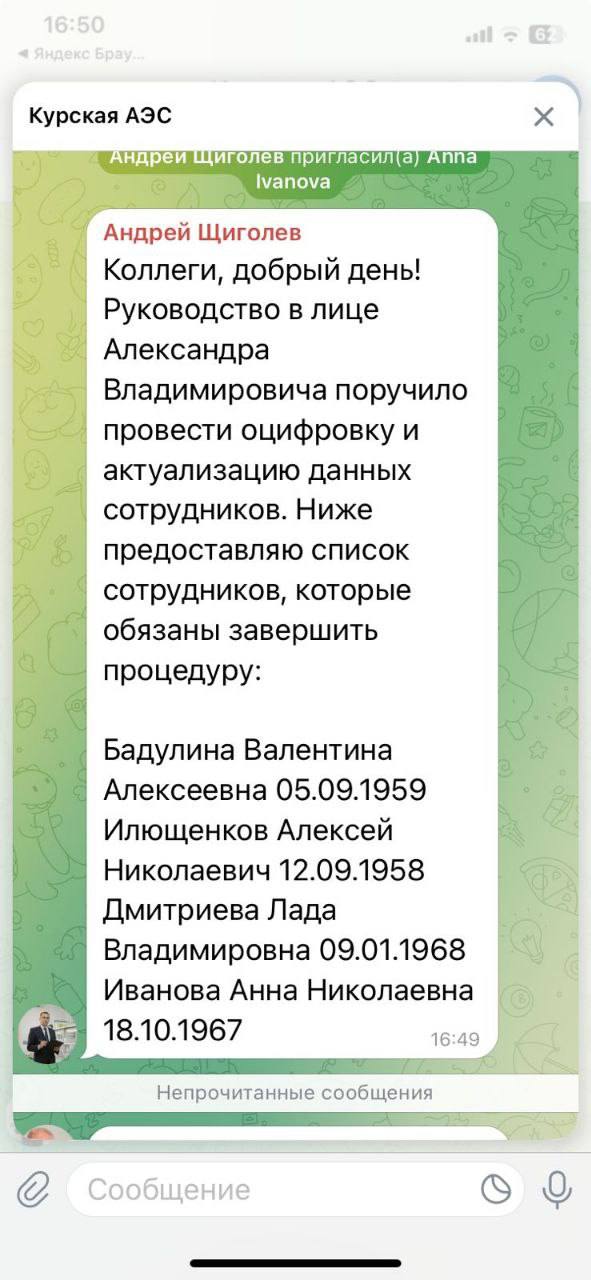 16:50
◀ Яндекс Брау...
62

Курская АЭС

Андрей Щиголев пригласил(а) Anna Ivanova

Андрей Щиголев
Коллеги, добрый день! Руководство в лице Александра Владимировича поручило провести оцифровку и актуализацию данных сотрудников. Ниже предоставляю список сотрудников, которые обязаны завершить процедуру:

Бадулина Валентина Алексеевна 05.09.1959
Илющенков Алексей Николаевич 12.09.1958
Дмитриева Лада Владимировна 09.01.1968
Иванова Анна Николаевна 18.10.1967
16:49

Непрочитанные сообщения

Сообщение